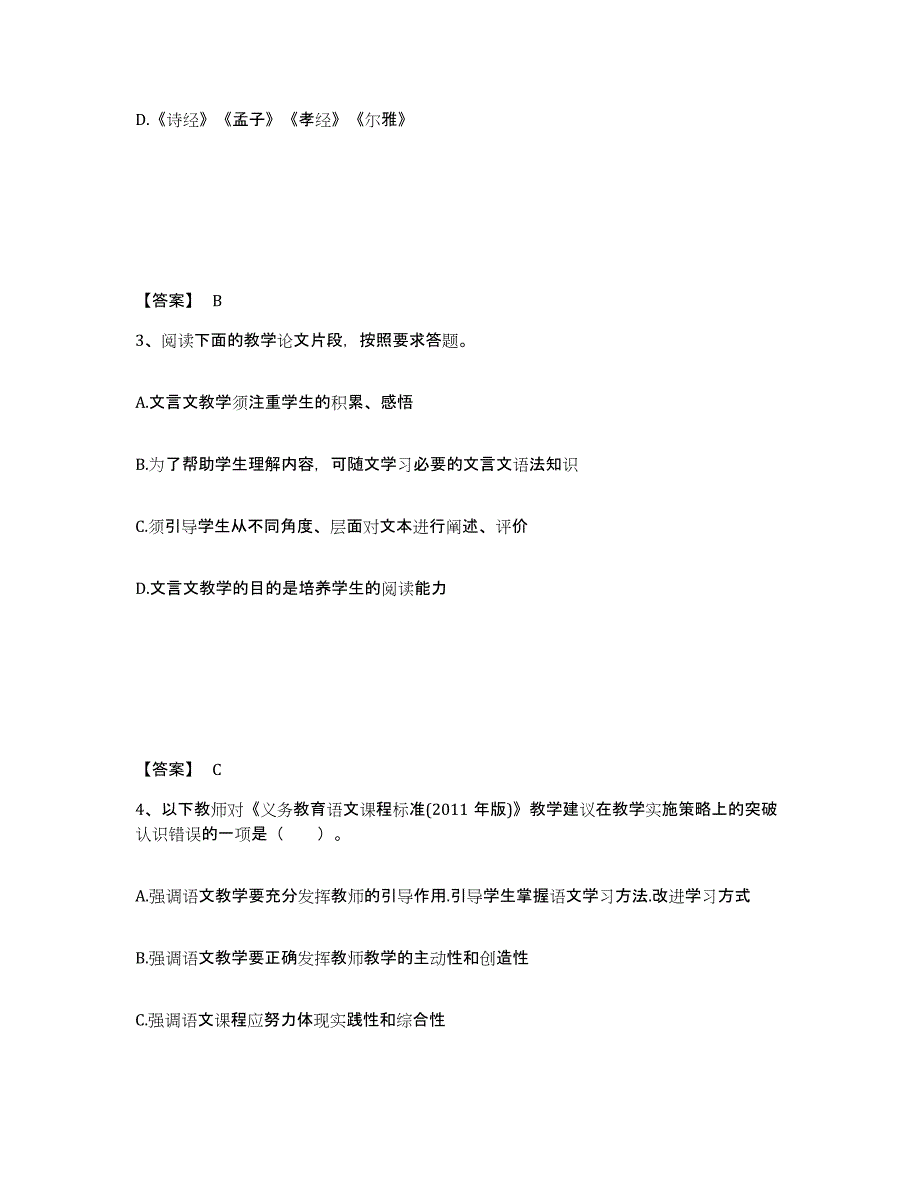 D.《诗经》《孟子》《孝经》《尔雅》

【答案】 B

3、阅读下面的教学论文片段，按照要求答题。

A.文言文教学须注重学生的积累、感悟

B.为了帮助学生理解内容，可随文学习必要的文言文语法知识

C.须引导学生从不同角度、层面对文本进行阐述、评价

D.文言文教学的目的是培养学生的阅读能力

【答案】 C

4、以下教师对《义务教育语文课程标准(2011 年版)》教学建议在教学实施策略上的突破认识错误的一项是（ ）。

A.强调语文教学要充分发挥教师的引导作用.引导学生掌握语文学习方法.改进学习方式

B.强调语文教学要正确发挥教师教学的主动性和创造性

C.强调语文课程应努力体现实践性和综合性